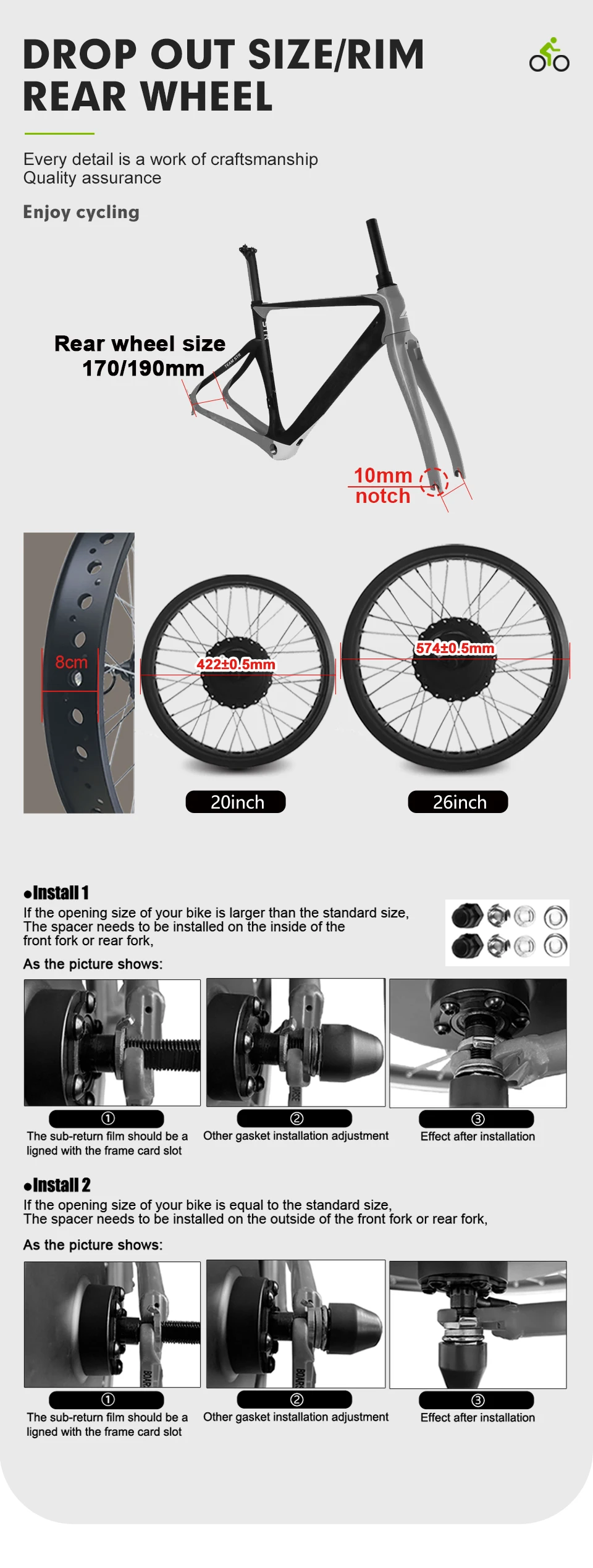 DROP OUT SIZE/RIM REAR WHEEL

Every detail is a work of craftsmanship
Quality assurance

Enjoy cycling

Rear wheel size
170/190mm

10mm
notch

8cm

422±0.5mm

574±0.5mm

20inch

26inch

•Install 1

If the opening size of your bike is larger than the standard size, The spacer needs to be installed on the inside of the front fork or rear fork,

As the picture shows:

①
The sub-return film should be a ligned with the frame card slot

②
Other gasket installation adjustment

③
Effect after installation

•Install 2

If the opening size of your bike is equal to the standard size, The spacer needs to be installed on the outside of the front fork or rear fork,

As the picture shows:

①
The sub-return film should be a ligned with the frame card slot

②
Other gasket installation adjustment

③
Effect after installation